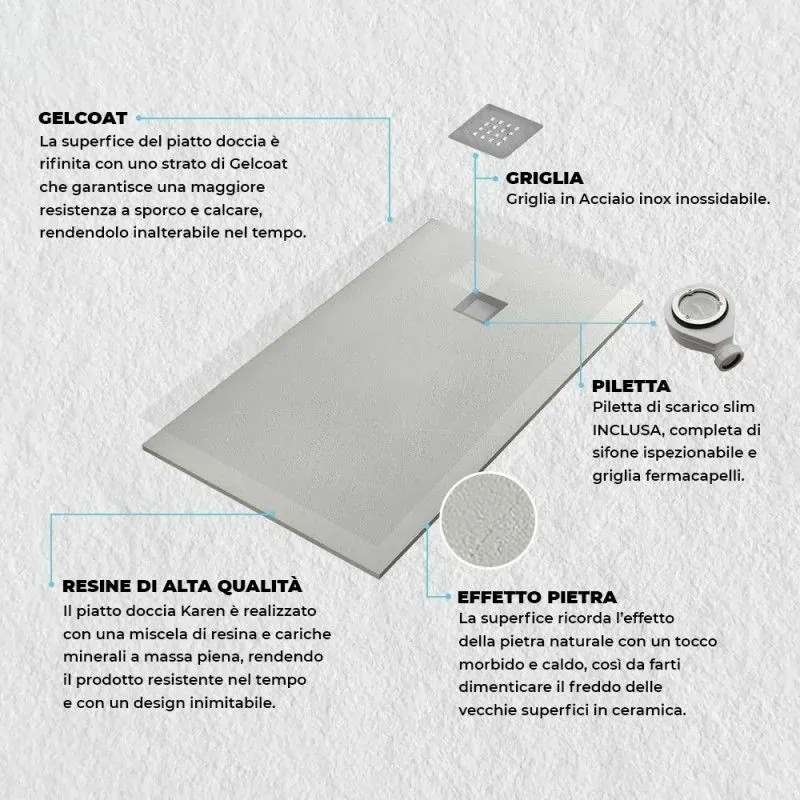 GELCOAT
La superfice del piatto doccia è rifinita con uno strato di Gelcoat che garantisce una maggiore resistenza a sporco e calcare, rendendolo inalterabile nel tempo.

GRIGLIA
Griglia in Acciaio inox inossidabile.

PILETTA
Piletta di scarico slim INCLUSA, completa di sifone ispezionabile e griglia fermacapelli.

RESINE DI ALTA QUALITÀ
Il piatto doccia Karen è realizzato con una miscela di resina e cariche minerali a massa piena, rendendo il prodotto resistente nel tempo e con un design inimitabile.

EFFETTO PIETRA
La superfice ricorda l'effetto della pietra naturale con un tocco morbido e caldo, così da farti dimenticare il freddo delle vecchie superfici in ceramica.